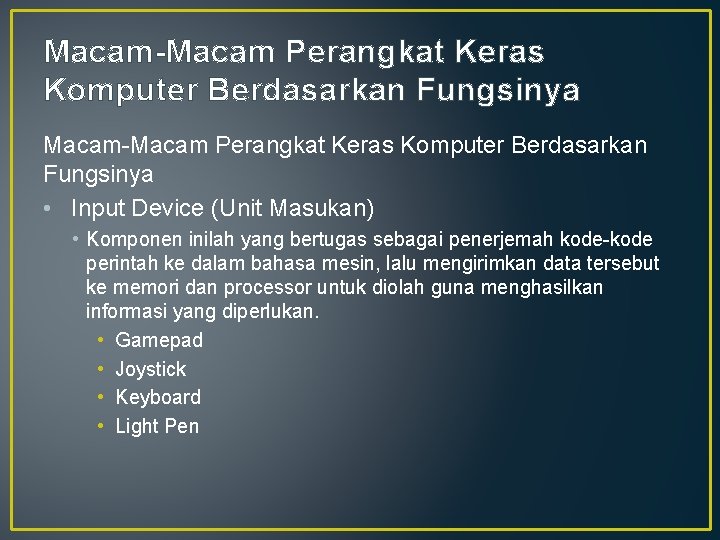 Macam-Macam Perangkat Keras Komputer Berdasarkan Fungsinya

Macam-Macam Perangkat Keras Komputer Berdasarkan Fungsinya

• Input Device (Unit Masukan)
  • Komponen inilah yang bertugas sebagai penerjemah kode-kode perintah ke dalam bahasa mesin, lalu mengirimkan data tersebut ke memori dan processor untuk diolah guna menghasilkan informasi yang diperlukan.
    • Gamepad
    • Joystick
    • Keyboard
    • Light Pen